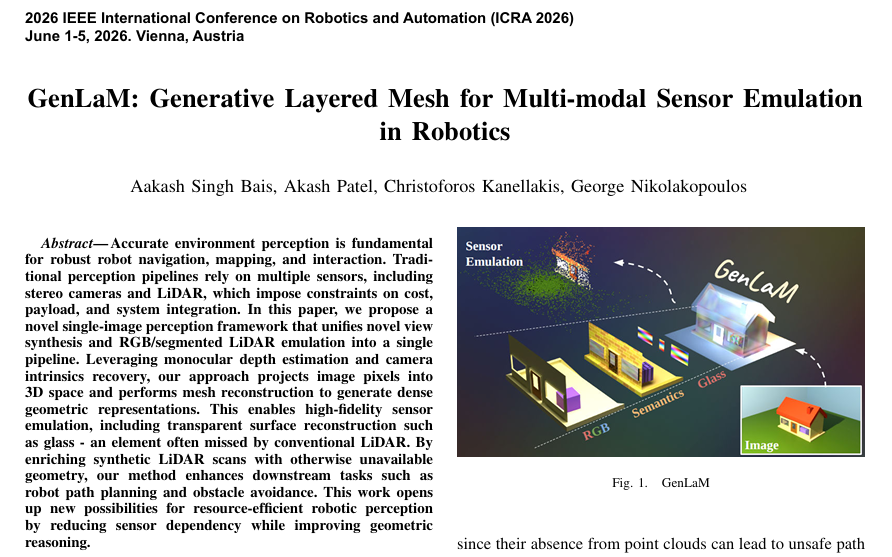 2026 IEEE International Conference on Robotics and Automation (ICRA 2026)
June 1-5, 2026. Vienna, Austria

GenLaM: Generative Layered Mesh for Multi-modal Sensor Emulation in Robotics

Aakash Singh Bais, Akash Patel, Christoforos Kanellakis, George Nikolakopoulos

Abstract— Accurate environment perception is fundamental for robust robot navigation, mapping, and interaction. Traditional perception pipelines rely on multiple sensors, including stereo cameras and LiDAR, which impose constraints on cost, payload, and system integration. In this paper, we propose a novel single-image perception framework that unifies novel view synthesis and RGB/segmented LiDAR emulation into a single pipeline. Leveraging monocular depth estimation and camera intrinsics recovery, our approach projects image pixels into 3D space and performs mesh reconstruction to generate dense geometric representations. This enables high-fidelity sensor emulation, including transparent surface reconstruction such as glass - an element often missed by conventional LiDAR. By enriching synthetic LiDAR scans with otherwise unavailable geometry, our method enhances downstream tasks such as robot path planning and obstacle avoidance. This work opens up new possibilities for resource-efficient robotic perception by reducing sensor dependency while improving geometric reasoning.

Sensor Emulation
GenLaM
RGB
Semantics
Glass
Image

Fig. 1. GenLaM

since their absence from point clouds can lead to unsafe path